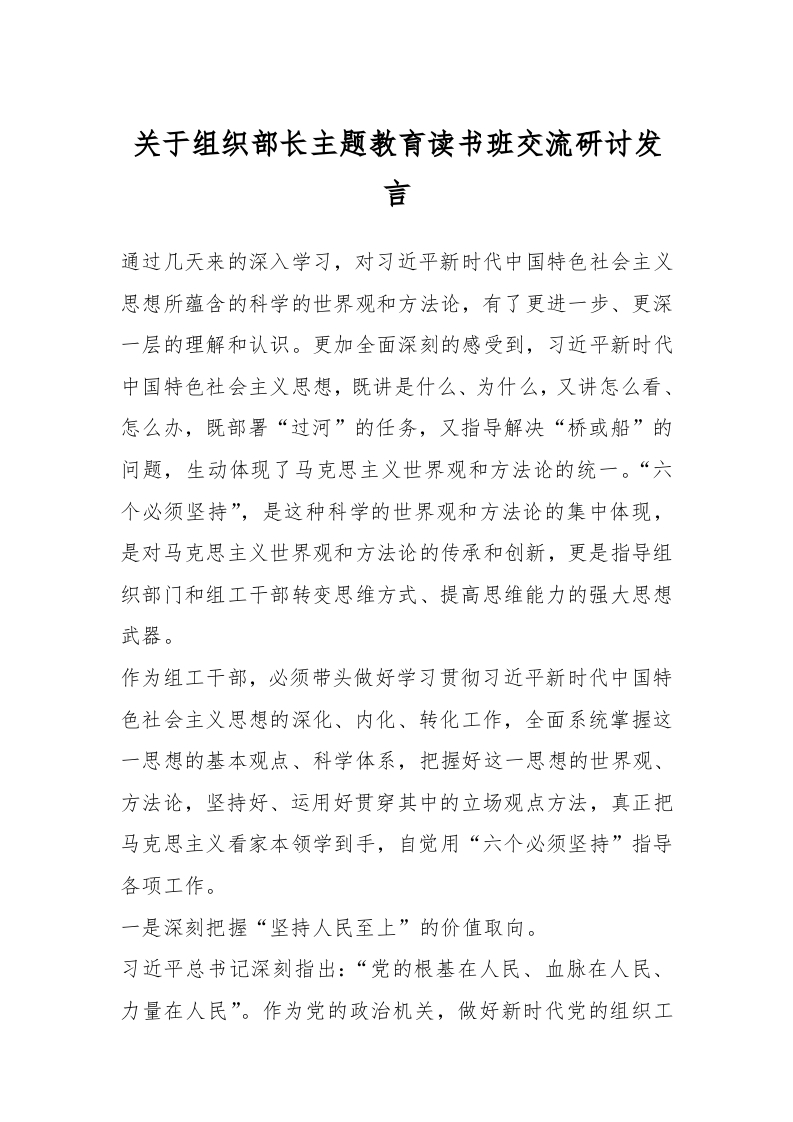 关于组织部长主题教育读书班交流研讨发言

通过几天来的深入学习，对习近平新时代中国特色社会主义思想所蕴含的科学的世界观和方法论，有了更进一步、更深一层的理解和认识。更加全面深刻的感受到，习近平新时代中国特色社会主义思想，既讲是什么、为什么，又讲怎么看、怎么办，既部署“过河”的任务，又指导解决“桥或船”的问题，生动体现了马克思主义世界观和方法论的统一。“六个必须坚持”，是这种科学的世界观和方法论的集中体现，是对马克思主义世界观和方法论的传承和创新，更是指导组织部门和组工干部转变思维方式、提高思维能力的强大思想武器。

作为组工干部，必须带头做好学习贯彻习近平新时代中国特色社会主义思想的深化、内化、转化工作，全面系统掌握这一思想的基本观点、科学体系，把握好这一思想的世界观、方法论，坚持好、运用好贯穿其中的立场观点方法，真正把马克思主义看家本领学到手，自觉用“六个必须坚持”指导各项工作。

一是深刻把握“坚持人民至上”的价值取向。

习近平总书记深刻指出：“党的根基在人民、血脉在人民、力量在人民”。作为党的政治机关，做好新时代党的组织工